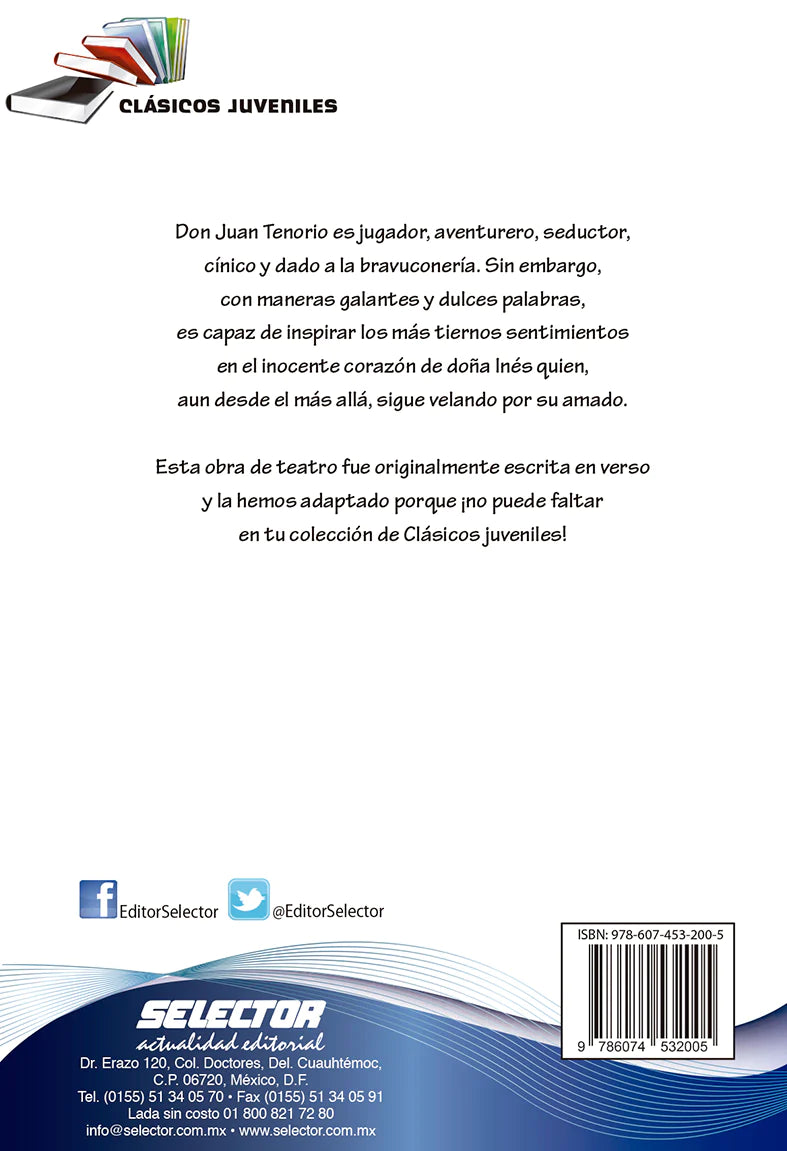 CLÁSICOS JUVENILES

Don Juan Tenorio es jugador, aventurero, seductor, cínico y dado a la bravuconería. Sin embargo, con maneras galantes y dulces palabras, es capaz de inspirar los más tiernos sentimientos en el inocente corazón de doña Inés quien, aun desde el más allá, sigue velando por su amado.

Esta obra de teatro fue originalmente escrita en verso y la hemos adaptado porque ¡no puede faltar en tu colección de Clásicos juveniles!

EditorSelector @EditorSelector

ISBN: 978-607-453-200-5

9 786074 532005

SELECTOR
actualidad editorial
Dr. Erazo 120, Col. Doctores, Del. Cuauhtémoc, C.P. 06720, México, D.F.
Tel. (0155) 51 34 05 70 • Fax (0155) 51 34 05 91
Lada sin costo 01 800 821 72 80
info@selector.com.mx • www.selector.com.mx